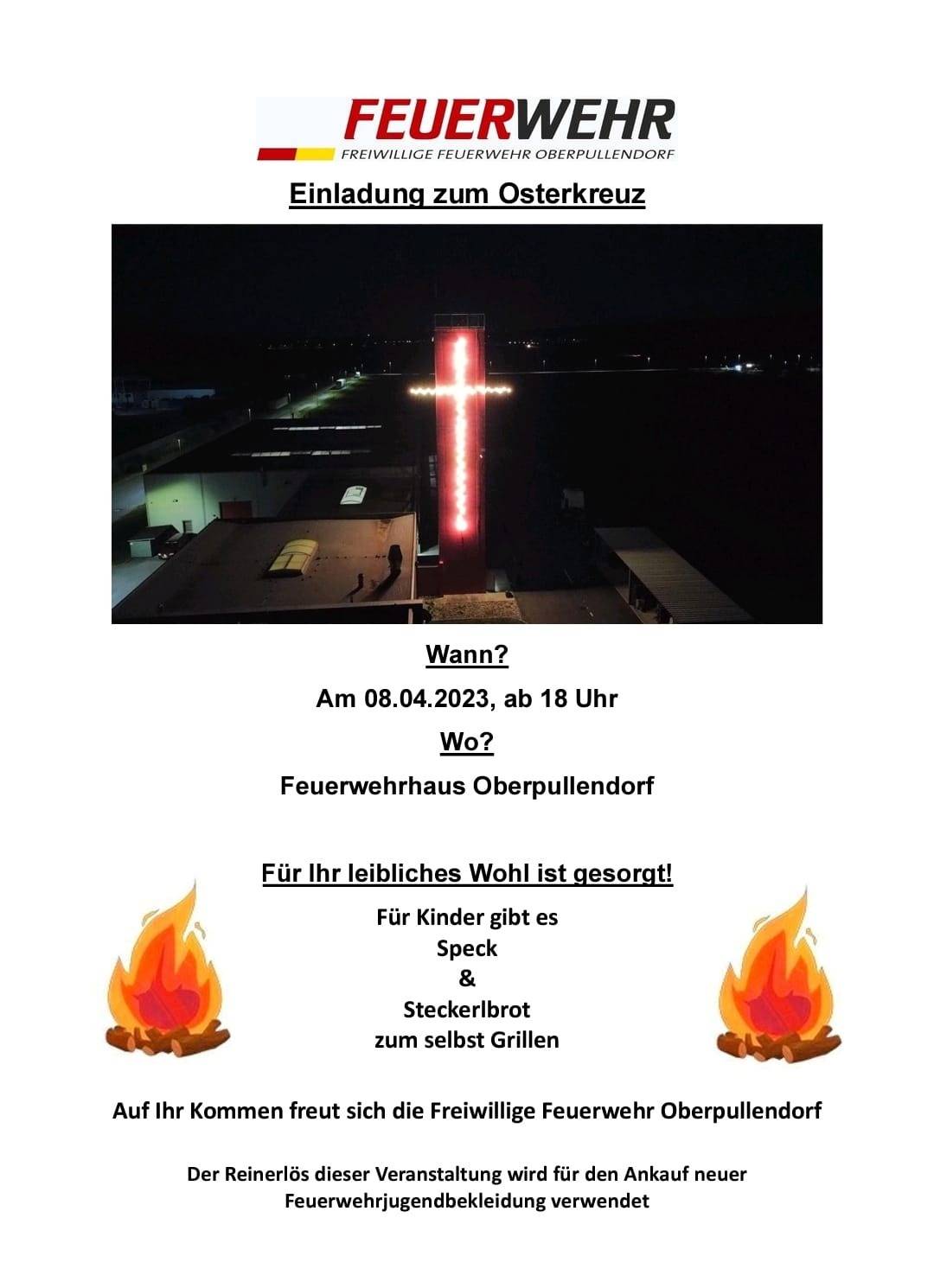 FEUERWEHR
FREIWILLIGE FEUERWEHR OBERPULLENDORF

Einladung zum Osterkreuz

Wann?

Am 08.04.2023, ab 18 Uhr

Wo?

Feuerwehrhaus Oberpullendorf

Für Ihr leibliches Wohl ist gesorgt!

Für Kinder gibt es
Speck
&
Steckerlbrot
zum selbst Grillen

Auf Ihr Kommen freut sich die Freiwillige Feuerwehr Oberpullendorf

Der Reinerlös dieser Veranstaltung wird für den Ankauf neuer Feuerwehrjugendbekleidung verwendet